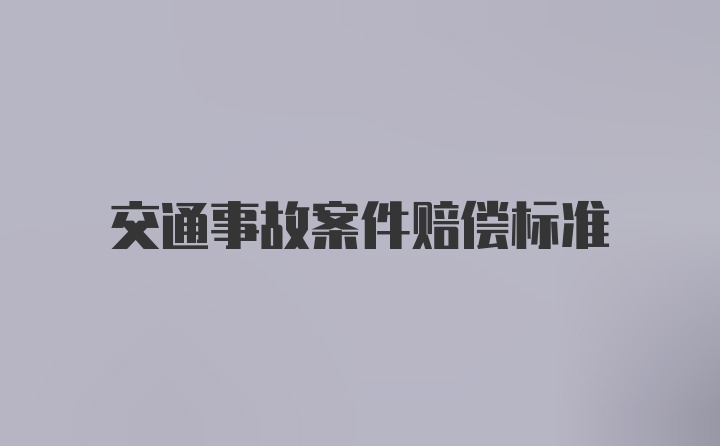 交通事故案件赔偿标准